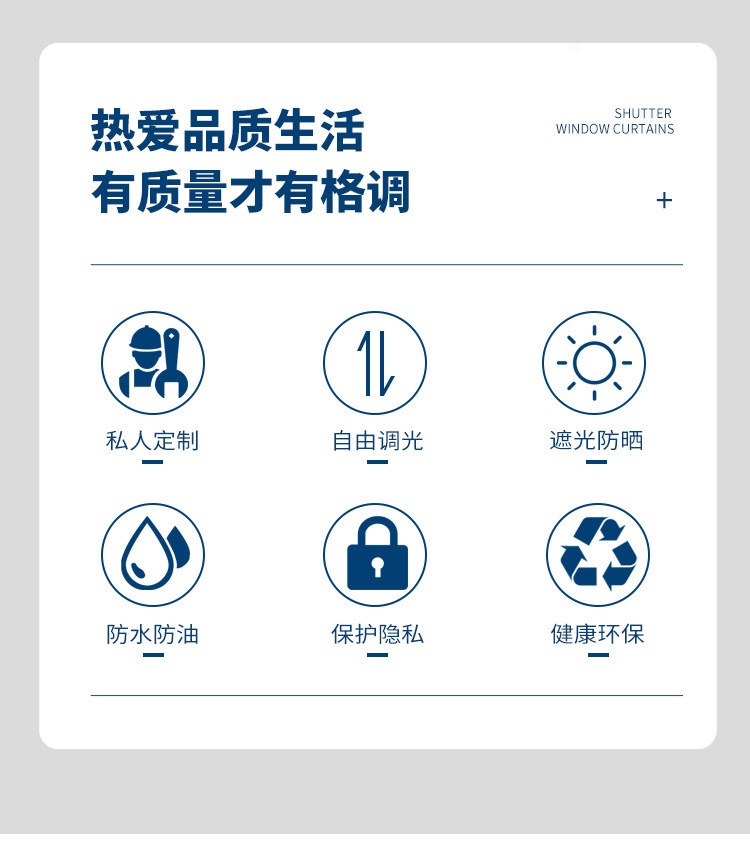 热爱品质生活
有质量才有格调

SHUTTER
WINDOW CURTAINS

+

私人定制

自由调光

遮光防晒

防水防油

保护隐私

健康环保